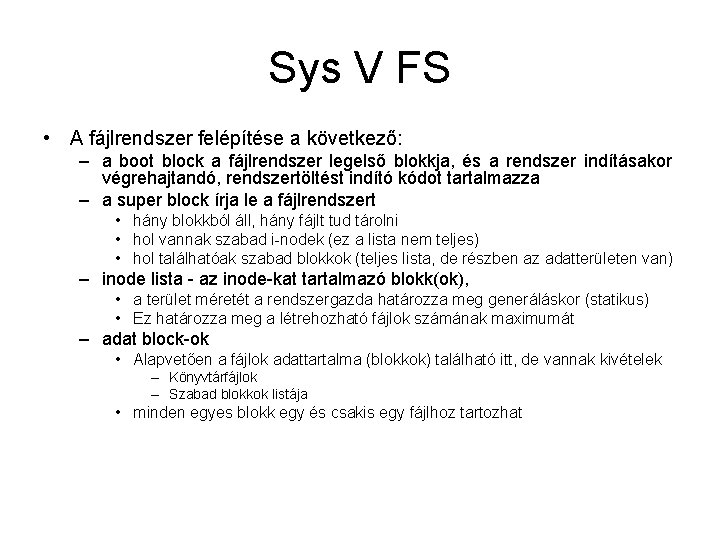 Sys V FS

• A fájlrendszer felépítése a következő:
  – a boot block a fájlrendszer legelső blokkja, és a rendszer indításakor végrehajtandó, rendszertöltést indító kódot tartalmazza
  – a super block írja le a fájlrendszert
    • hány blokkból áll, hány fájlt tud tárolni
    • hol vannak szabad i-nodek (ez a lista nem teljes)
    • hol találhatóak szabad blokkok (teljes lista, de részben az adatterületen van)
  – inode lista - az inode-kat tartalmazó blokk(ok),
    • a terület méretét a rendszergazda határozza meg generáláskor (statikus)
    • Ez határozza meg a létrehozható fájlok számának maximumát
  – adat block-ok
    • Alapvetően a fájlok adattartalma (blokkok) található itt, de vannak kivételek
      – Könyvtárfájlok
      – Szabad blokkok listája
    • minden egyes blokk egy és csakis egy fájlhoz tartozhat